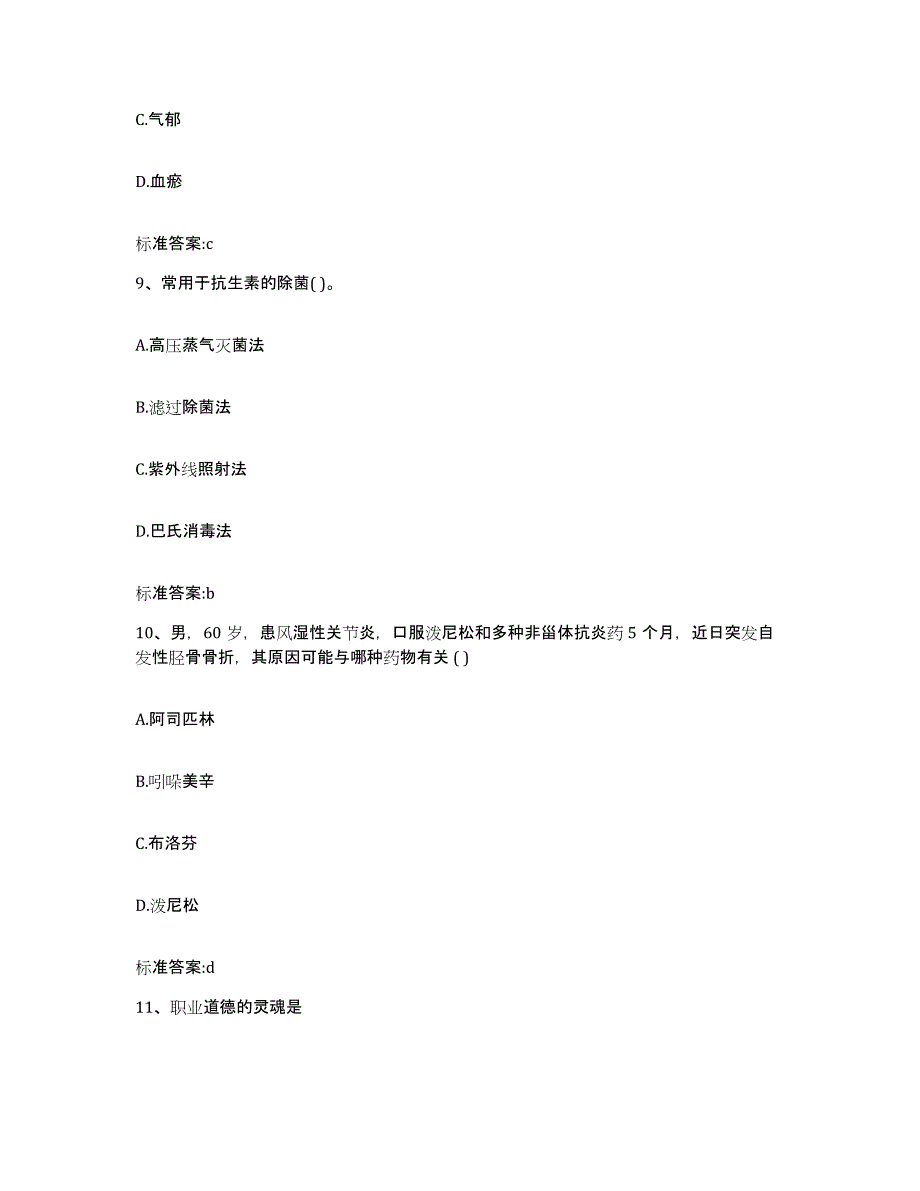 C.气郁

D.血瘀

标准答案:c

9、常用于抗生素的除菌( )。

A.高压蒸气灭菌法

B.滤过除菌法

C.紫外线照射法

D.巴氏消毒法

标准答案:b

10、男，60 岁，患风湿性关节炎，口服泼尼松和多种非甾体抗炎药 5 个月，近日突发自发性胫骨骨折，其原因可能与哪种药物有关 ( )

A.阿司匹林

B.吲哚美辛

C.布洛芬

D.泼尼松

标准答案:d

11、职业道德的灵魂是